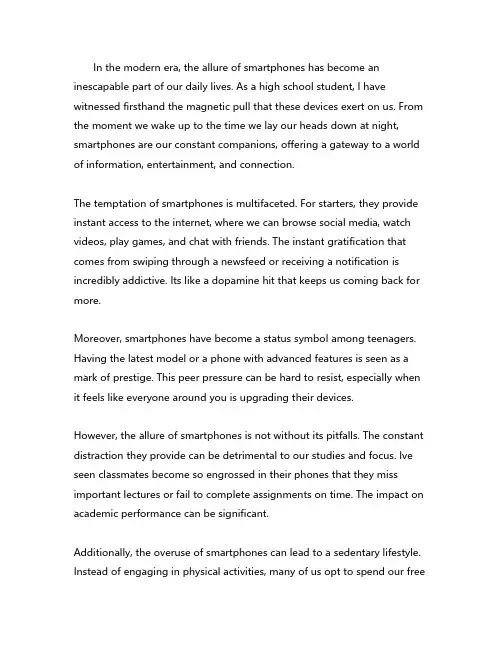 In the modern era, the allure of smartphones has become an inescapable part of our daily lives. As a high school student, I have witnessed firsthand the magnetic pull that these devices exert on us. From the moment we wake up to the time we lay our heads down at night, smartphones are our constant companions, offering a gateway to a world of information, entertainment, and connection.

The temptation of smartphones is multifaceted. For starters, they provide instant access to the internet, where we can browse social media, watch videos, play games, and chat with friends. The instant gratification that comes from swiping through a newsfeed or receiving a notification is incredibly addictive. Its like a dopamine hit that keeps us coming back for more.

Moreover, smartphones have become a status symbol among teenagers. Having the latest model or a phone with advanced features is seen as a mark of prestige. This peer pressure can be hard to resist, especially when it feels like everyone around you is upgrading their devices.

However, the allure of smartphones is not without its pitfalls. The constant distraction they provide can be detrimental to our studies and focus. Ive seen classmates become so engrossed in their phones that they miss important lectures or fail to complete assignments on time. The impact on academic performance can be significant.

Additionally, the overuse of smartphones can lead to a sedentary lifestyle. Instead of engaging in physical activities, many of us opt to spend our free